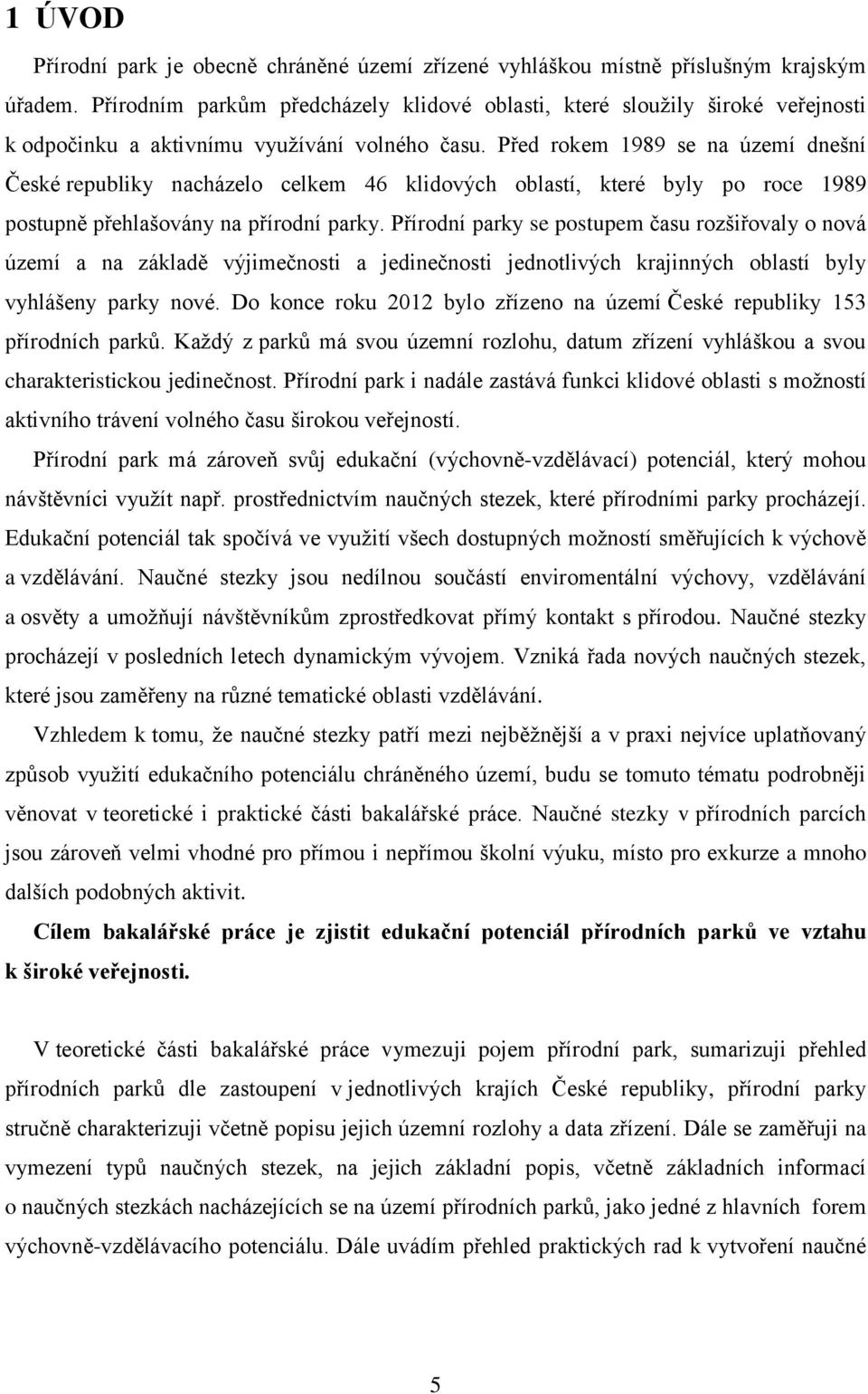 1 ÚVOD

Přírodní park je obecně chráněné území zřízené vyhláškou místně příslušným krajským úřadem. Přírodním parkům předcházely klidové oblasti, které sloužily široké veřejnosti k odpočinku a aktivnímu využívání volného času. Před rokem 1989 se na území dnešní České republiky nacházelo celkem 46 klidových oblastí, které byly po roce 1989 postupně přehlašovány na přírodní parky. Přírodní parky se postupem času rozšiřovaly o nová území a na základě výjimečnosti a jedinečnosti jednotlivých krajinných oblastí byly vyhlášeny parky nové. Do konce roku 2012 bylo zřízeno na území České republiky 153 přírodních parků. Každý z parků má svou územní rozlohu, datum zřízení vyhláškou a svou charakteristickou jedinečnost. Přírodní park i nadále zastává funkci klidové oblasti s možností aktivního trávení volného času širokou veřejností.

Přírodní park má zároveň svůj edukační (výchovně-vzdělávací) potenciál, který mohou návštěvníci využít např. prostřednictvím naučných stezek, které přírodními parky procházejí. Edukační potenciál tak spočívá ve využití všech dostupných možností směřujících k výchově a vzdělávání. Naučné stezky jsou nedílnou součástí enviromentální výchovy, vzdělávání a osvěty a umožňují návštěvníkům zprostředkovat přímý kontakt s přírodou. Naučné stezky procházejí v posledních letech dynamickým vývojem. Vzniká řada nových naučných stezek, které jsou zaměřeny na různé tematické oblasti vzdělávání.

Vzhledem k tomu, že naučné stezky patří mezi nejběžnější a v praxi nejvíce uplatňovaný způsob využití edukačního potenciálu chráněného území, budu se tomuto tématu podrobněji věnovat v teoretické i praktické části bakalářské práce. Naučné stezky v přírodních parcích jsou zároveň velmi vhodné pro přímou i nepřímou školní výuku, místo pro exkurze a mnoho dalších podobných aktivit.

Cílem bakalářské práce je zjistit edukační potenciál přírodních parků ve vztahu k široké veřejnosti.

V teoretické části bakalářské práce vymezuji pojem přírodní park, sumarizuji přehled přírodních parků dle zastoupení v jednotlivých krajích České republiky, přírodní parky stručně charakterizuji včetně popisu jejich územní rozlohy a data zřízení. Dále se zaměřuji na vymezení typů naučných stezek, na jejich základní popis, včetně základních informací o naučných stezkách nacházejících se na území přírodních parků, jako jedné z hlavních forem výchovně-vzdělávacího potenciálu. Dále uvádím přehled praktických rad k vytvoření naučné

5